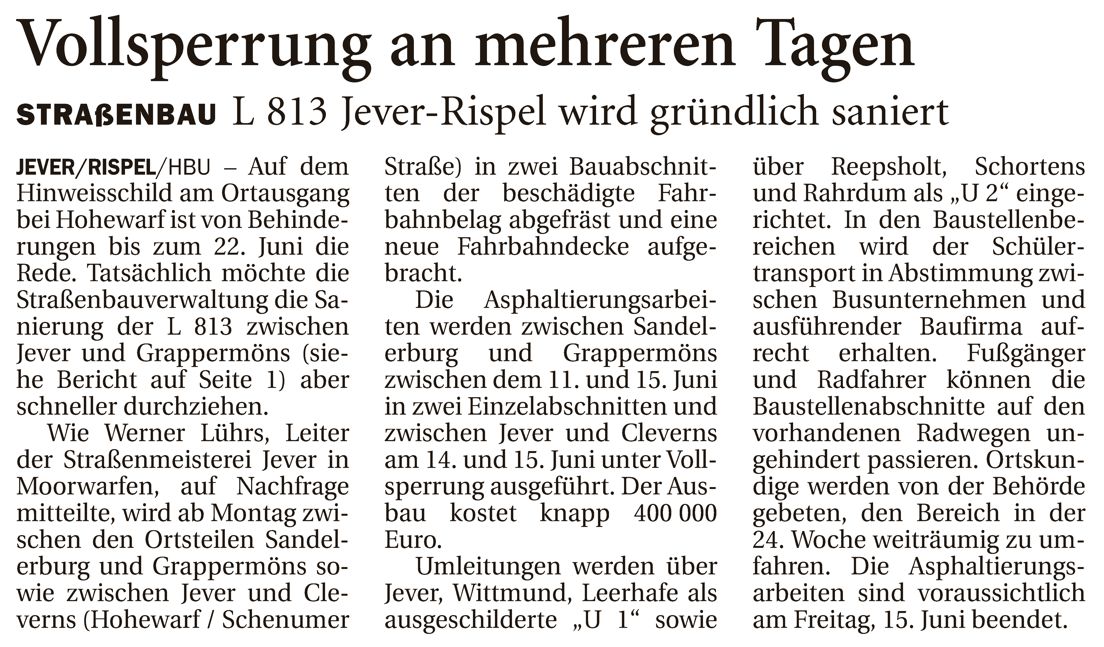 Vollsperrung an mehreren Tagen

STRAßENBAU L 813 Jever-Rispel wird gründlich saniert

JEVER/RISPEL/HBU – Auf dem Hinweisschild am Ortausgang bei Hohewarf ist von Behinderungen bis zum 22. Juni die Rede. Tatsächlich möchte die Straßenbauverwaltung die Sanierung der L 813 zwischen Jever und Grappermöns (siehe Bericht auf Seite 1) aber schneller durchziehen.

Wie Werner Lührs, Leiter der Straßenmeisterei Jever in Moorwarfen, auf Nachfrage mitteilte, wird ab Montag zwischen den Ortsteilen Sandelerburg und Grappermöns sowie zwischen Jever und Cleverns (Hohewarf / Schenumer Straße) in zwei Bauabschnitten der beschädigte Fahrbahnbelag abgefräst und eine neue Fahrbahndecke aufgebracht.

Die Asphaltierungsarbeiten werden zwischen Sandelerburg und Grappermöns zwischen dem 11. und 15. Juni in zwei Einzelabschnitten und zwischen Jever und Cleverns am 14. und 15. Juni unter Vollsperrung ausgeführt. Der Ausbau kostet knapp 400 000 Euro.

Umleitungen werden über Jever, Wittmund, Leerhafe als ausgeschilderte „U 1“ sowie über Reepsholt, Schortens und Rahrdum als „U 2“ eingerichtet. In den Baustellenbereichen wird der Schülertransport in Abstimmung zwischen Busunternehmen und ausführender Baufirma aufrecht erhalten. Fußgänger und Radfahrer können die Baustellenabschnitte auf den vorhandenen Radwegen ungehindert passieren. Ortskundige werden von der Behörde gebeten, den Bereich in der 24. Woche weiträumig zu umfahren. Die Asphaltierungsarbeiten sind voraussichtlich am Freitag, 15. Juni beendet.